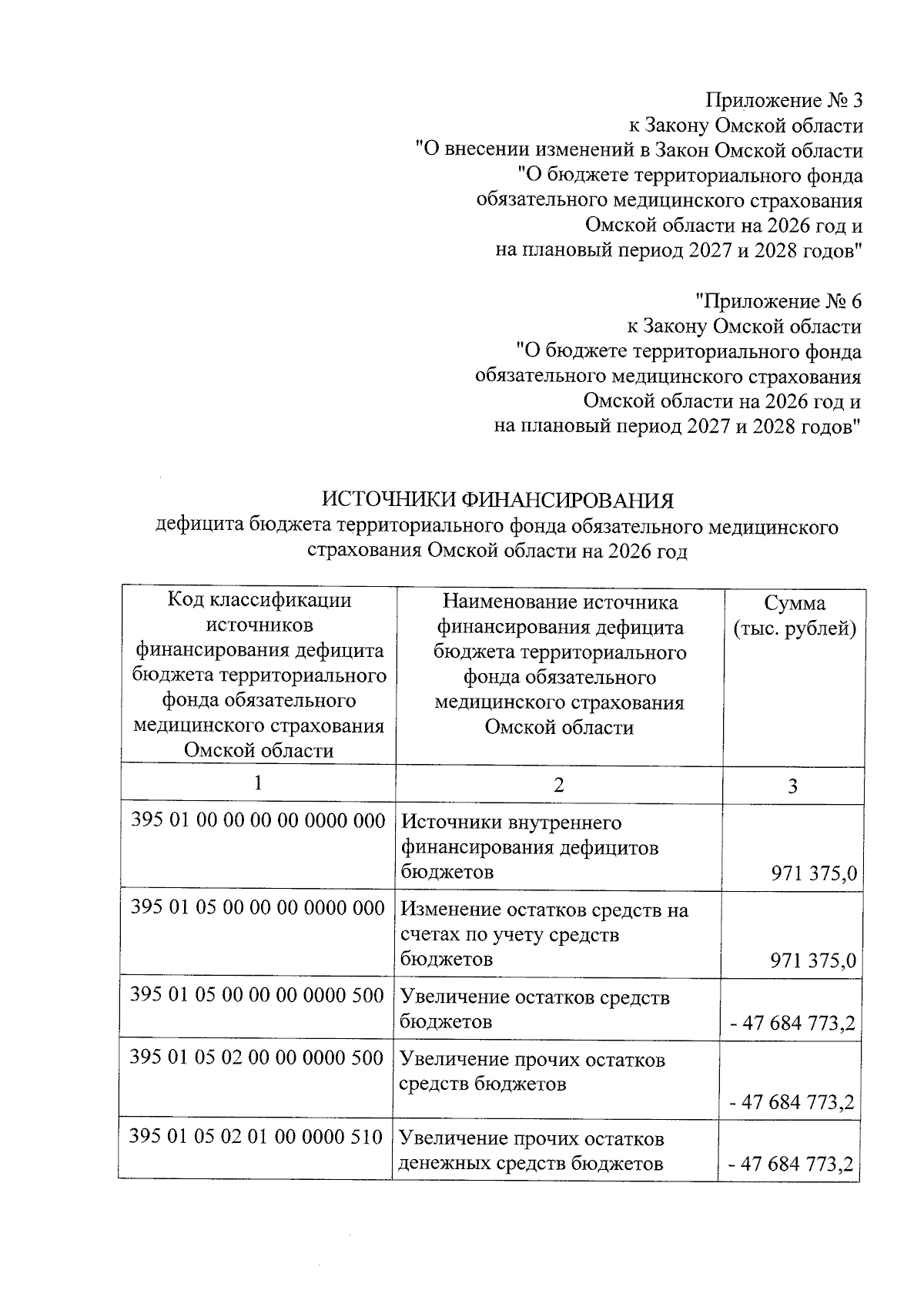 Приложение № 3
к Закону Омской области
"О внесении изменений в Закон Омской области
"О бюджете территориального фонда
обязательного медицинского страхования
Омской области на 2026 год и
на плановый период 2027 и 2028 годов"

"Приложение № 6
к Закону Омской области
"О бюджете территориального фонда
обязательного медицинского страхования
Омской области на 2026 год и
на плановый период 2027 и 2028 годов"

ИСТОЧНИКИ ФИНАНСИРОВАНИЯ
дефицита бюджета территориального фонда обязательного медицинского страхования Омской области на 2026 год

| Код классификации источников финансирования дефицита бюджета территориального фонда обязательного медицинского страхования Омской области | Наименование источника финансирования дефицита бюджета территориального фонда обязательного медицинского страхования Омской области | Сумма (тыс. рублей) |
|---|---|---|
| 1 | 2 | 3 |
| 395 01 00 00 00 00 0000 000 | Источники внутреннего финансирования дефицитов бюджетов | 971 375,0 |
| 395 01 05 00 00 00 0000 000 | Изменение остатков средств на счетах по учету средств бюджетов | 971 375,0 |
| 395 01 05 00 00 00 0000 500 | Увеличение остатков средств бюджетов | - 47 684 773,2 |
| 395 01 05 02 00 00 0000 500 | Увеличение прочих остатков средств бюджетов | - 47 684 773,2 |
| 395 01 05 02 01 00 0000 510 | Увеличение прочих остатков денежных средств бюджетов | - 47 684 773,2 |